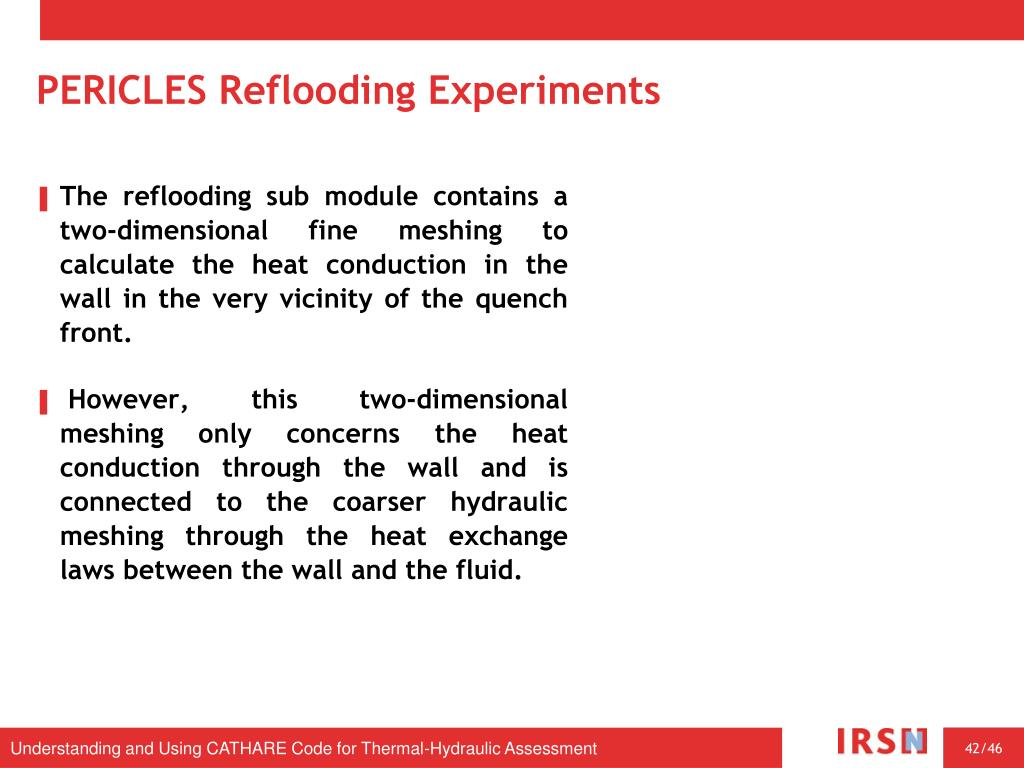 PERICLES Reflooding Experiments

The reflooding sub module contains a two-dimensional fine meshing to calculate the heat conduction in the wall in the very vicinity of the quench front.

However, this two-dimensional meshing only concerns the heat conduction through the wall and is connected to the coarser hydraulic meshing through the heat exchange laws between the wall and the fluid.

Understanding and Using CATHARE Code for Thermal-Hydraulic Assessment

IRSN

42/46